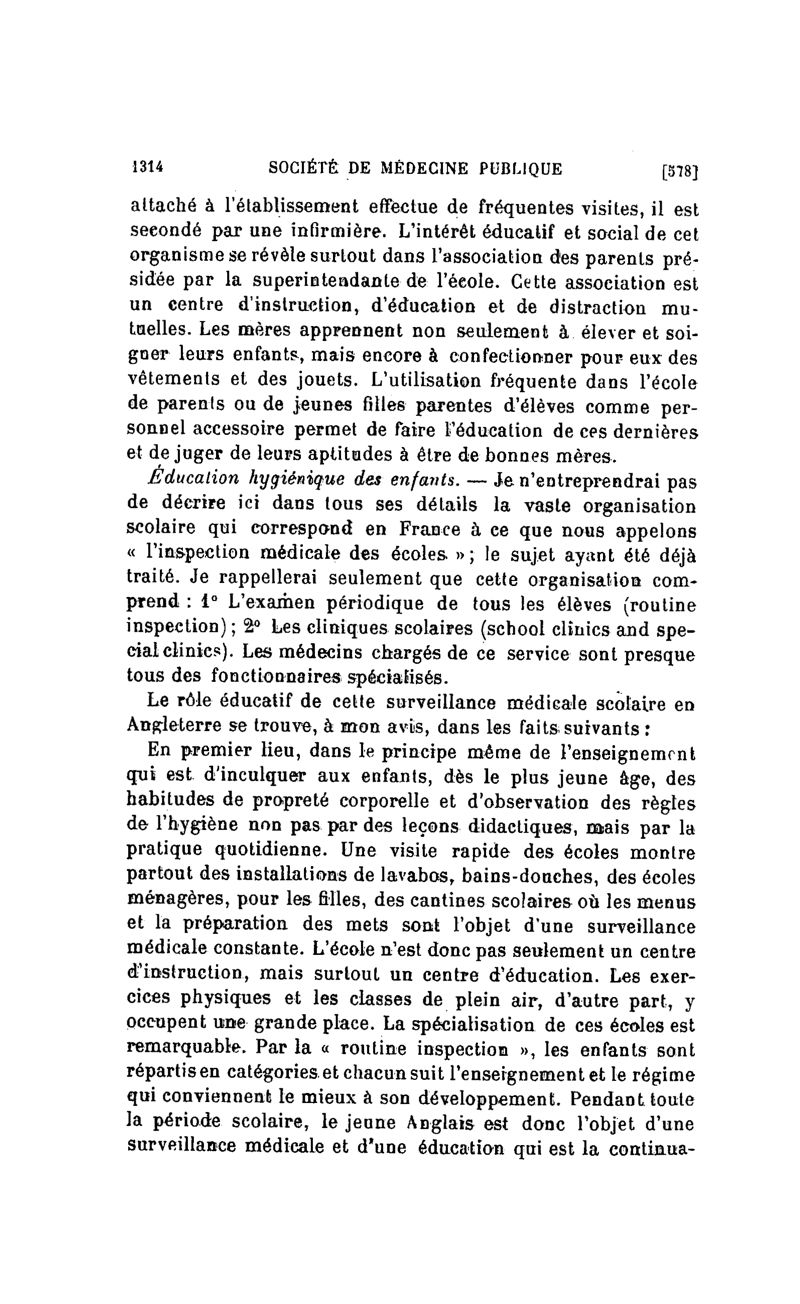 1314 SOCIÉTÉ DE MÉDECINE PUBLIQUE [578]

attaché à l'établissement effectue de fréquentes visites, il est secondé par une infirmière. L'intérêt éducatif et social de cet organisme se révèle surtout dans l'association des parents présidée par la superintendante de l'école. Cette association est un centre d'instruction, d'éducation et de distraction mutuelles. Les mères apprennent non seulement à élever et soigner leurs enfants, mais encore à confectionner pour eux des vêtements et des jouets. L'utilisation fréquente dans l'école de parents ou de jeunes filles parentes d'élèves comme personnel accessoire permet de faire l'éducation de ces dernières et de juger de leurs aptitudes à être de bonnes mères.

Éducation hygiénique des enfants. — Je n'entreprendrai pas de décrire ici dans tous ses détails la vaste organisation scolaire qui correspond en France à ce que nous appelons « l'inspection médicale des écoles »; le sujet ayant été déjà traité. Je rappellerai seulement que cette organisation comprend : 1° L'examen périodique de tous les élèves (routine inspection); 2° Les cliniques scolaires (school clinics and special clinics). Les médecins chargés de ce service sont presque tous des fonctionnaires spécialisés.

Le rôle éducatif de cette surveillance médicale scolaire en Angleterre se trouve, à mon avis, dans les faits suivants :

En premier lieu, dans le principe même de l'enseignement qui est d'inculquer aux enfants, dès le plus jeune âge, des habitudes de propreté corporelle et d'observation des règles de l'hygiène non pas par des leçons didactiques, mais par la pratique quotidienne. Une visite rapide des écoles montre partout des installations de lavabos, bains-douches, des écoles ménagères, pour les filles, des cantines scolaires où les menus et la préparation des mets sont l'objet d'une surveillance médicale constante. L'école n'est donc pas seulement un centre d'instruction, mais surtout un centre d'éducation. Les exercices physiques et les classes de plein air, d'autre part, y occupent une grande place. La spécialisation de ces écoles est remarquable. Par la « routine inspection », les enfants sont répartis en catégories et chacun suit l'enseignement et le régime qui conviennent le mieux à son développement. Pendant toute la période scolaire, le jeune Anglais est donc l'objet d'une surveillance médicale et d'une éducation qui est la continua-